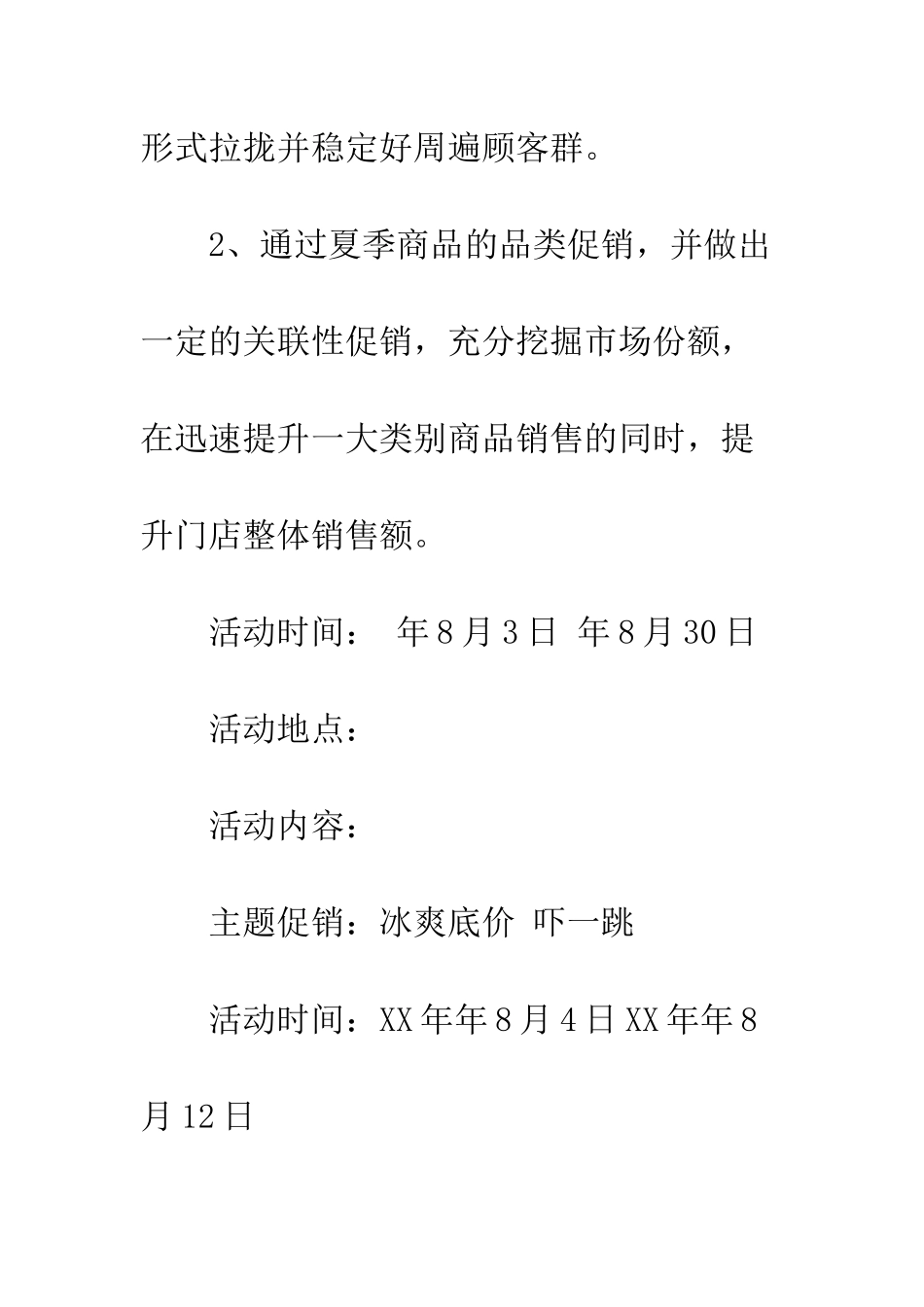 形式拉拢并稳定好周遍顾客群。

2、通过夏季商品的品类促销，并做出一定的关联性促销，充分挖掘市场份额，在迅速提升一大类别商品销售的同时，提升门店整体销售额。

活动时间： 年8月3日 年8月30日

活动地点：

活动内容：

主题促销：冰爽底价 吓一跳

活动时间：XX年年8月4日XX年年8月12日